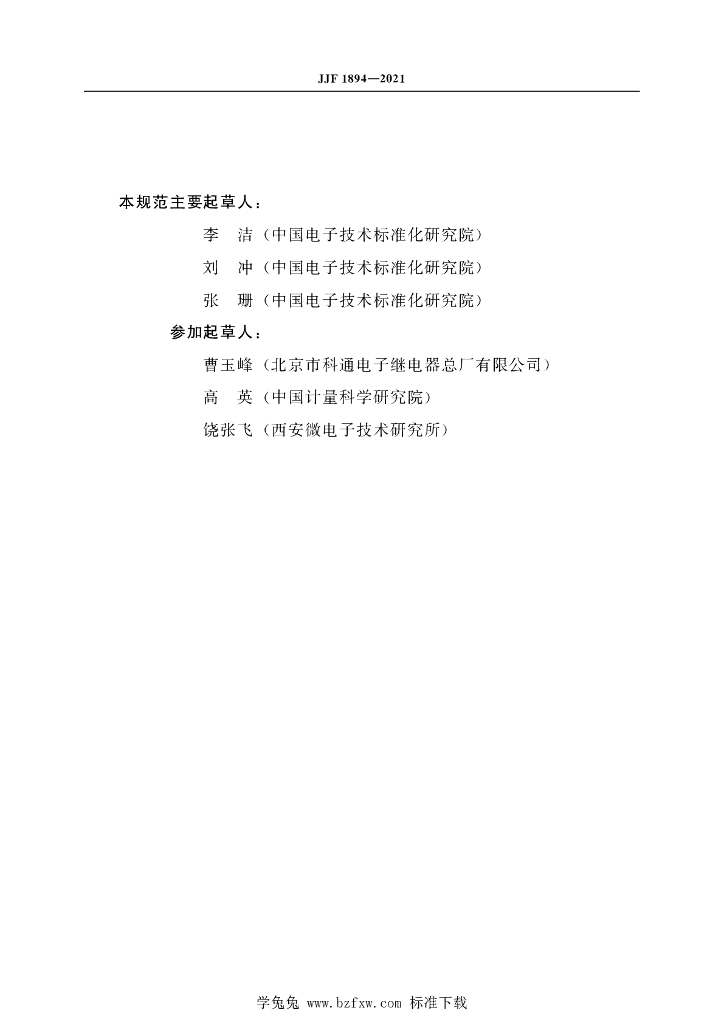 JJF 1894—2021

本规范主要起草人：

李　洁（中国电子技术标准化研究院）

刘　冲（中国电子技术标准化研究院）

张　珊（中国电子技术标准化研究院）

参加起草人：

曹玉峰（北京市科通电子继电器总厂有限公司）

高　英（中国计量科学研究院）

饶张飞（西安微电子技术研究所）

学兔兔 www.bzfxw.com 标准下载